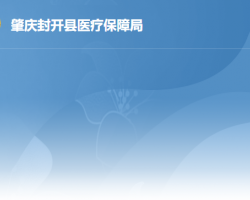 肇庆封开县医疗保障局